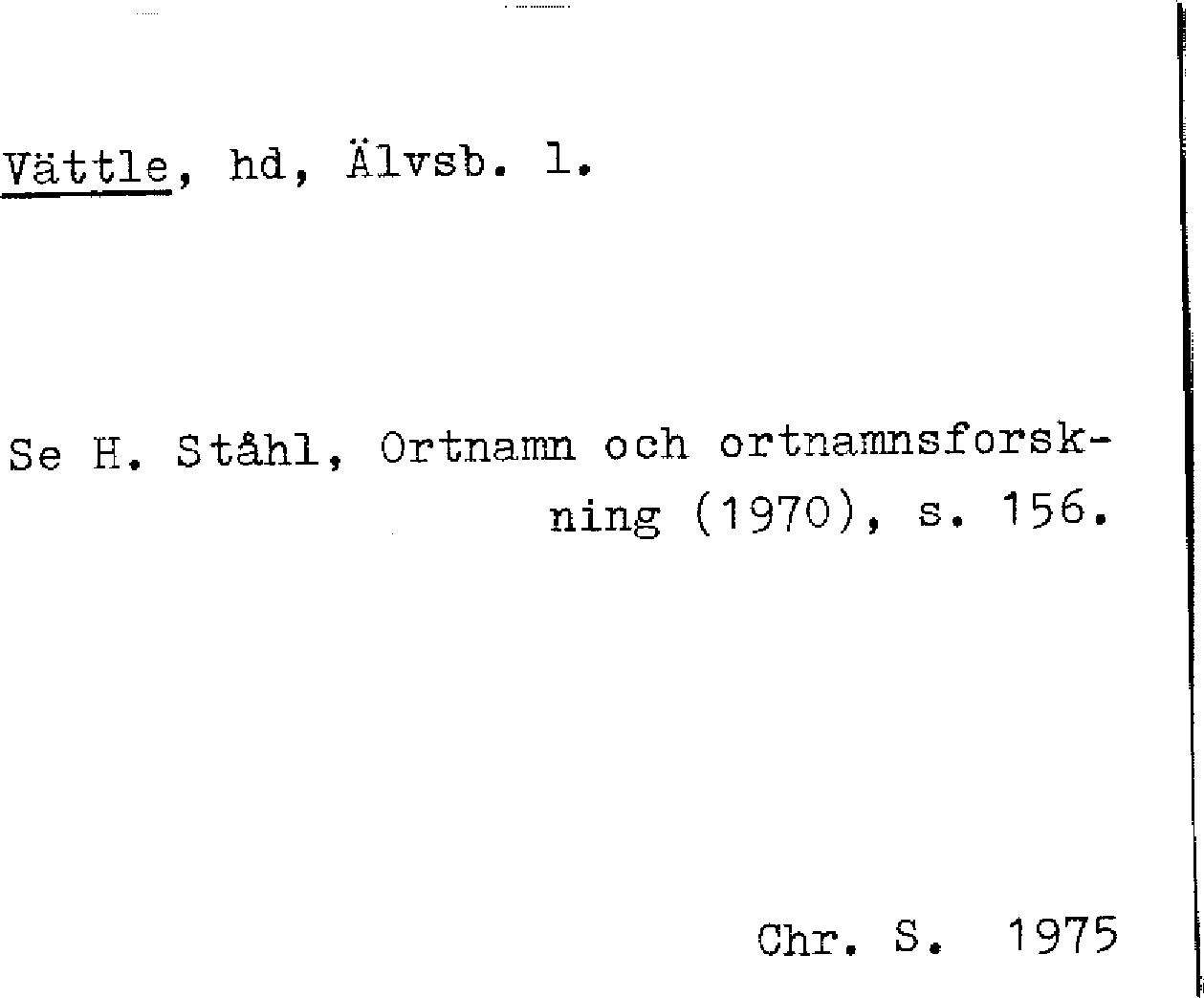 Vättle, hd, Älvsb. l.

Se H. Ståhl, Ortnamn och ortnamnsforskning (1970), s. 156.

Chr. S. 1975